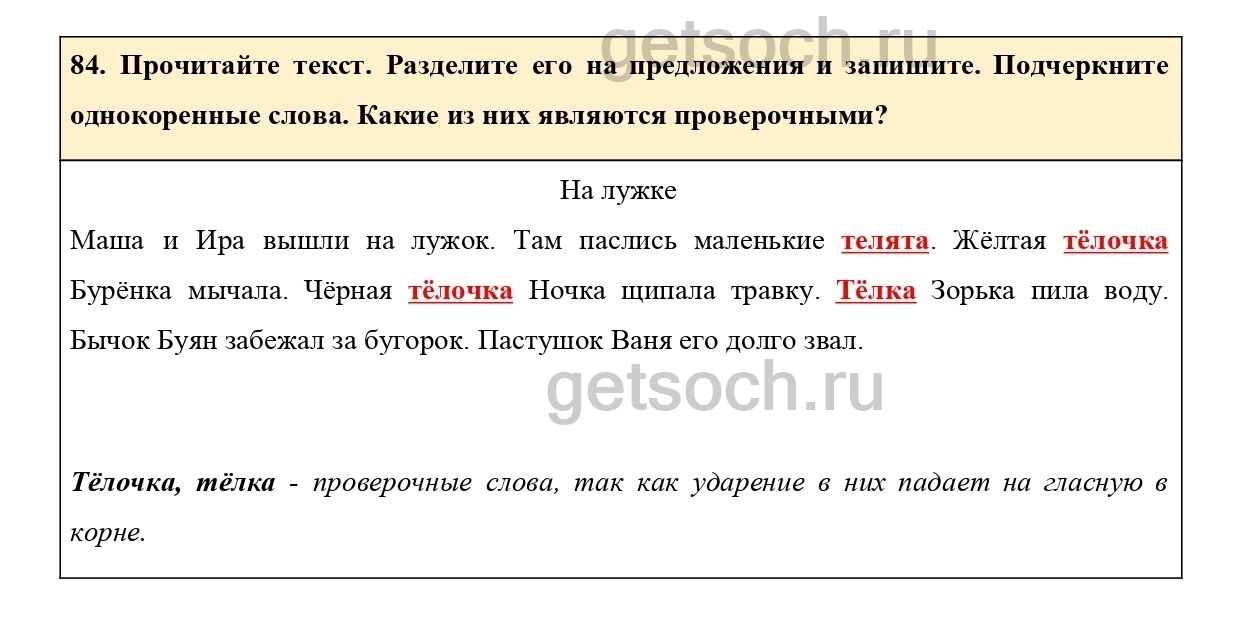 84. Прочитайте текст. Разделите его на предложения и запишите. Подчеркните однокоренные слова. Какие из них являются проверочными?

На лужке

Маша и Ира вышли на лужок. Там паслись маленькие телята. Жёлтая тёлочка Бурёнка мычала. Чёрная тёлочка Ночка щипала травку. Тёлка Зорька пила воду. Бычок Буян забежал за бугорок. Пастушок Ваня его долго звал.

Тёлочка, тёлка - проверочные слова, так как ударение в них падает на гласную в корне.

getsoch.ru